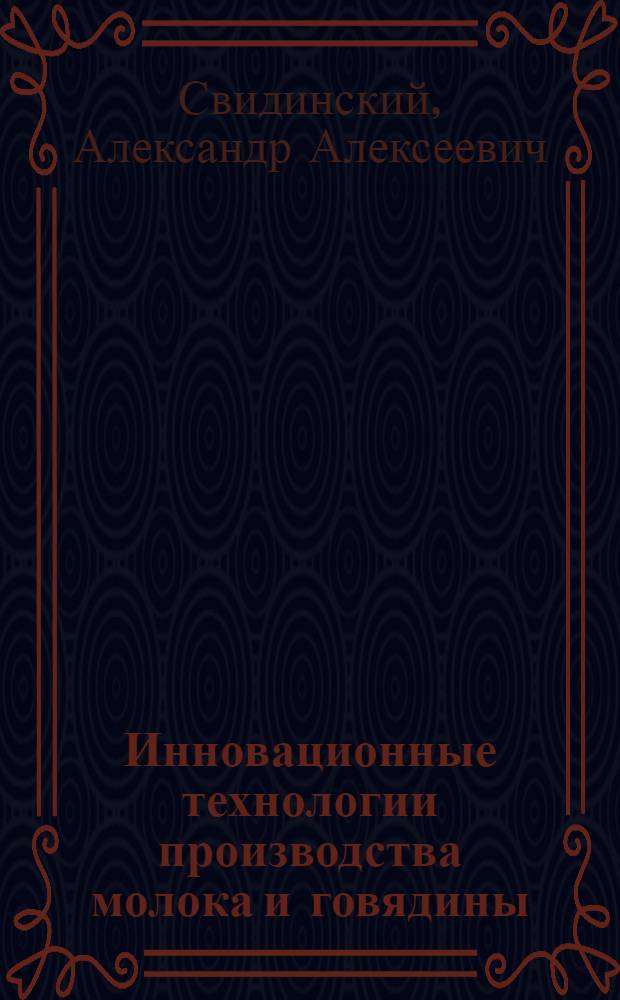 Свидинский, Александр Алексеевич

Инновационные технологии производства молока и говядины